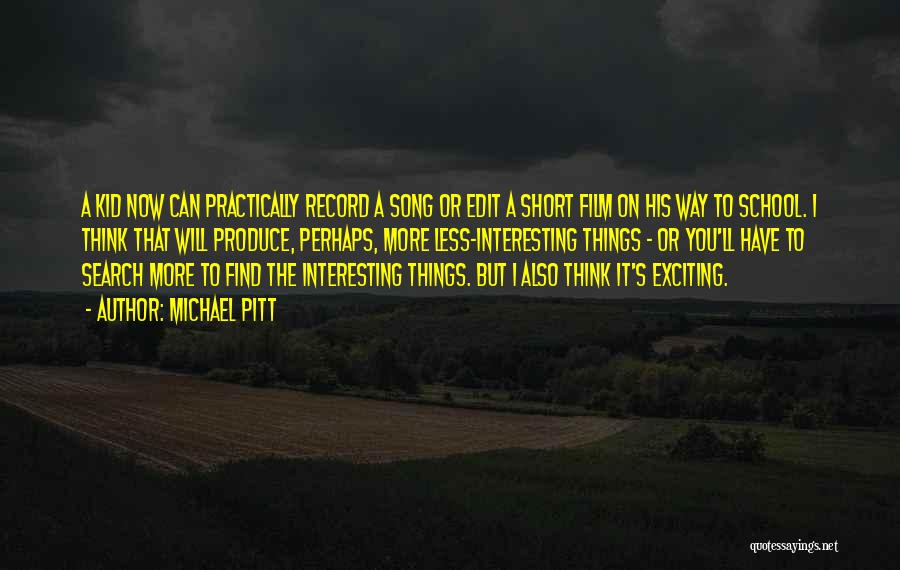 A KID NOW CAN PRACTICALLY RECORD A SONG OR EDIT A SHORT FILM ON HIS WAY TO SCHOOL. I THINK THAT WILL PRODUCE, PERHAPS, MORE LESS-INTERESTING THINGS - OR YOU'LL HAVE TO SEARCH MORE TO FIND THE INTERESTING THINGS. BUT I ALSO THINK IT'S EXCITING.

- AUTHOR: MICHAEL PITT

quotessayings.net